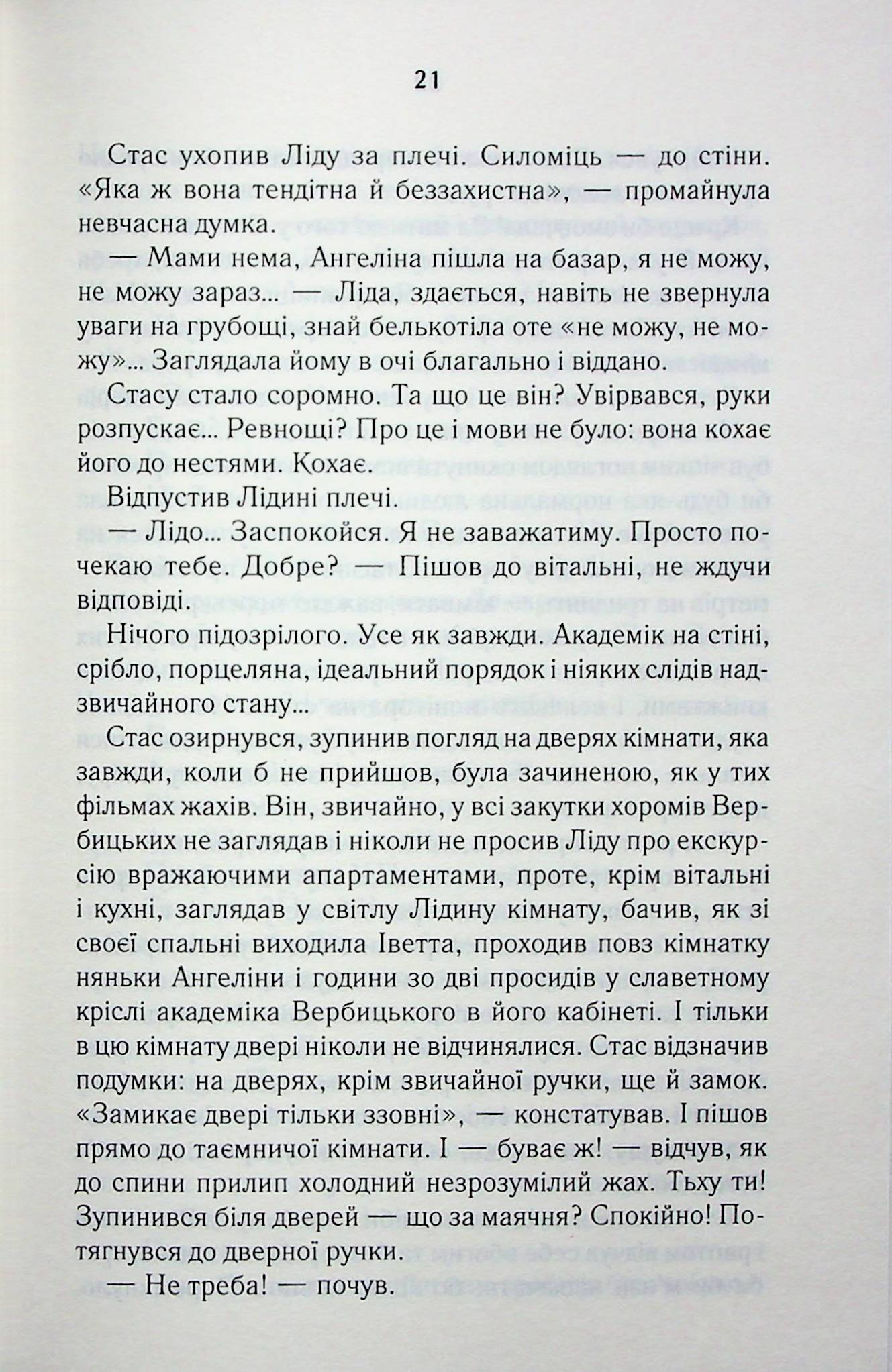 21

Стас ухопив Ліду за плечі. Силоміць — до стіни. «Яка ж вона тендітна й беззахистна», — промайнула невчасна думка.

— Мами нема, Ангеліна пішла на базар, я не можу, не можу зараз... — Ліда, здається, навіть не звернула уваги на грубощі, знай белькотіла оте «не можу, не можу»... Заглядала йому в очі благально і віддано.

Стасу стало соромно. Та що це він? Увірвався, руки розпускає... Ревнощі? Про це і мови не було: вона кохає його до нестями. Кохає.

Відпустив Лідині плечі.

— Лідо... Заспокойся. Я не заважатиму. Просто почекаю тебе. Добре? — Пішов до вітальні, не ждучи відповіді.

Нічого підозрілого. Усе як завжди. Академік на стіні, срібло, порцеляна, ідеальний порядок і ніяких слідів надзвичайного стану...

Стас озирнувся, зупинив погляд на дверях кімнати, яка завжди, коли б не прийшов, була зачиненою, як у тих фільмах жахів. Він, звичайно, у всі закутки хоромів Вербицьких не заглядав і ніколи не просив Ліду про екскурсію вражаючими апартаментами, проте, крім вітальні і кухні, заглядав у світлу Лідину кімнату, бачив, як зі своєї спальні виходила Іветта, проходив повз кімнатку няньки Ангеліни і години зо дві просидів у славетному кріслі академіка Вербицького в його кабінеті. І тільки в цю кімнату двері ніколи не відчинялися. Стас відзначив подумки: на дверях, крім звичайної ручки, ще й замок. «Замикає двері тільки ззовні», — констатував. І пішов прямо до таємничої кімнати. І — буває ж! — відчув, як до спини прилип холодний незрозумілий жах. Тьху ти! Зупинився біля дверей — що за маячня? Спокійно! Потягнувся до дверної ручки.

— Не треба! — почув.